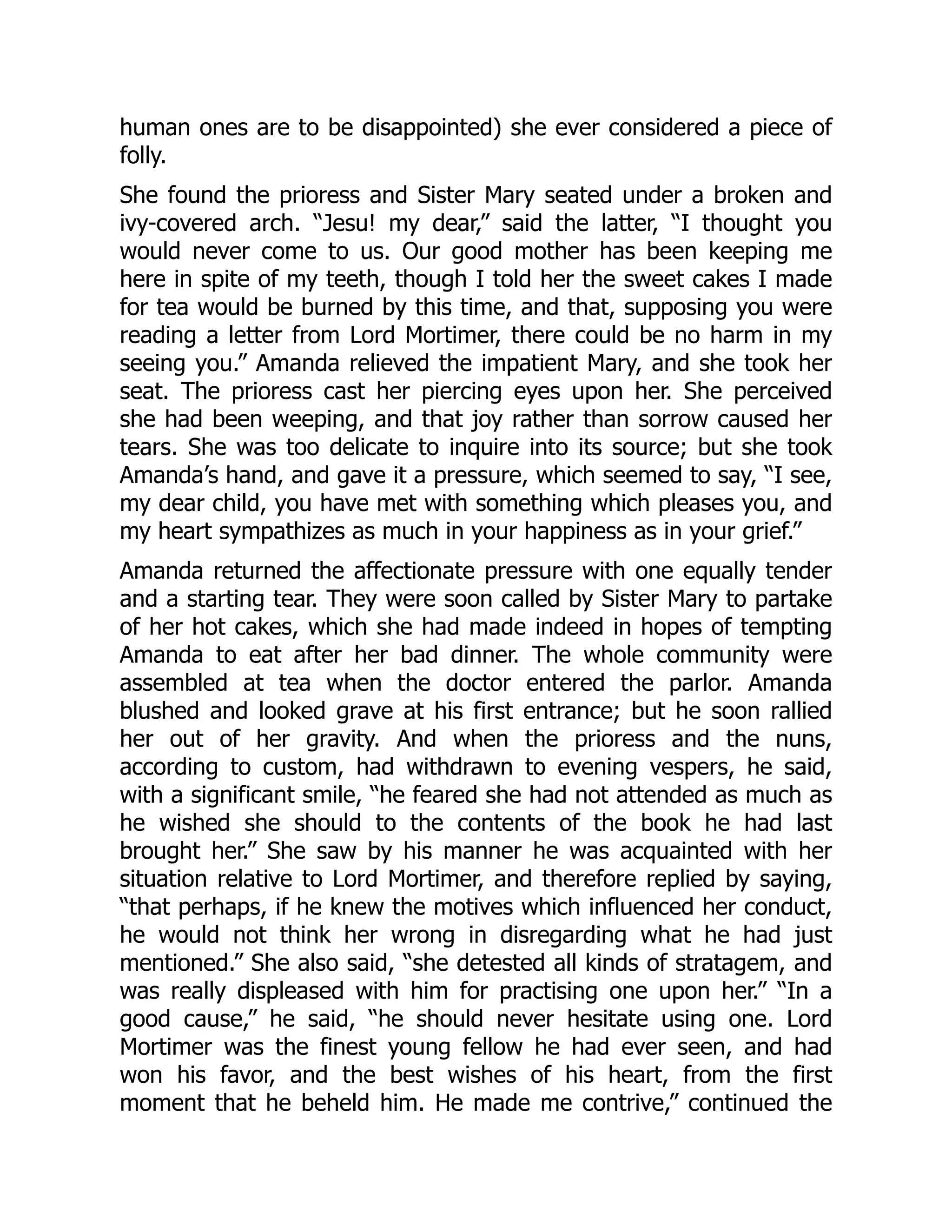 human ones are to be disappointed) she ever considered a piece of folly.

She found the prioress and Sister Mary seated under a broken and ivy-covered arch. “Jesu! my dear,” said the latter, “I thought you would never come to us. Our good mother has been keeping me here in spite of my teeth, though I told her the sweet cakes I made for tea would be burned by this time, and that, supposing you were reading a letter from Lord Mortimer, there could be no harm in my seeing you.” Amanda relieved the impatient Mary, and she took her seat. The prioress cast her piercing eyes upon her. She perceived she had been weeping, and that joy rather than sorrow caused her tears. She was too delicate to inquire into its source; but she took Amanda’s hand, and gave it a pressure, which seemed to say, “I see, my dear child, you have met with something which pleases you, and my heart sympathizes as much in your happiness as in your grief.”

Amanda returned the affectionate pressure with one equally tender and a starting tear. They were soon called by Sister Mary to partake of her hot cakes, which she had made indeed in hopes of tempting Amanda to eat after her bad dinner. The whole community were assembled at tea when the doctor entered the parlor. Amanda blushed and looked grave at his first entrance; but he soon rallied her out of her gravity. And when the prioress and the nuns, according to custom, had withdrawn to evening vespers, he said, with a significant smile, “he feared she had not attended as much as he wished she should to the contents of the book he had last brought her.” She saw by his manner he was acquainted with her situation relative to Lord Mortimer, and therefore replied by saying, “that perhaps, if he knew the motives which influenced her conduct, he would not think her wrong in disregarding what he had just mentioned.” She also said, “she detested all kinds of stratagem, and was really displeased with him for practising one upon her.” “In a good cause,” he said, “he should never hesitate using one. Lord Mortimer was the finest young fellow he had ever seen, and had won his favor, and the best wishes of his heart, from the first moment that he beheld him. He made me contrive,” continued the